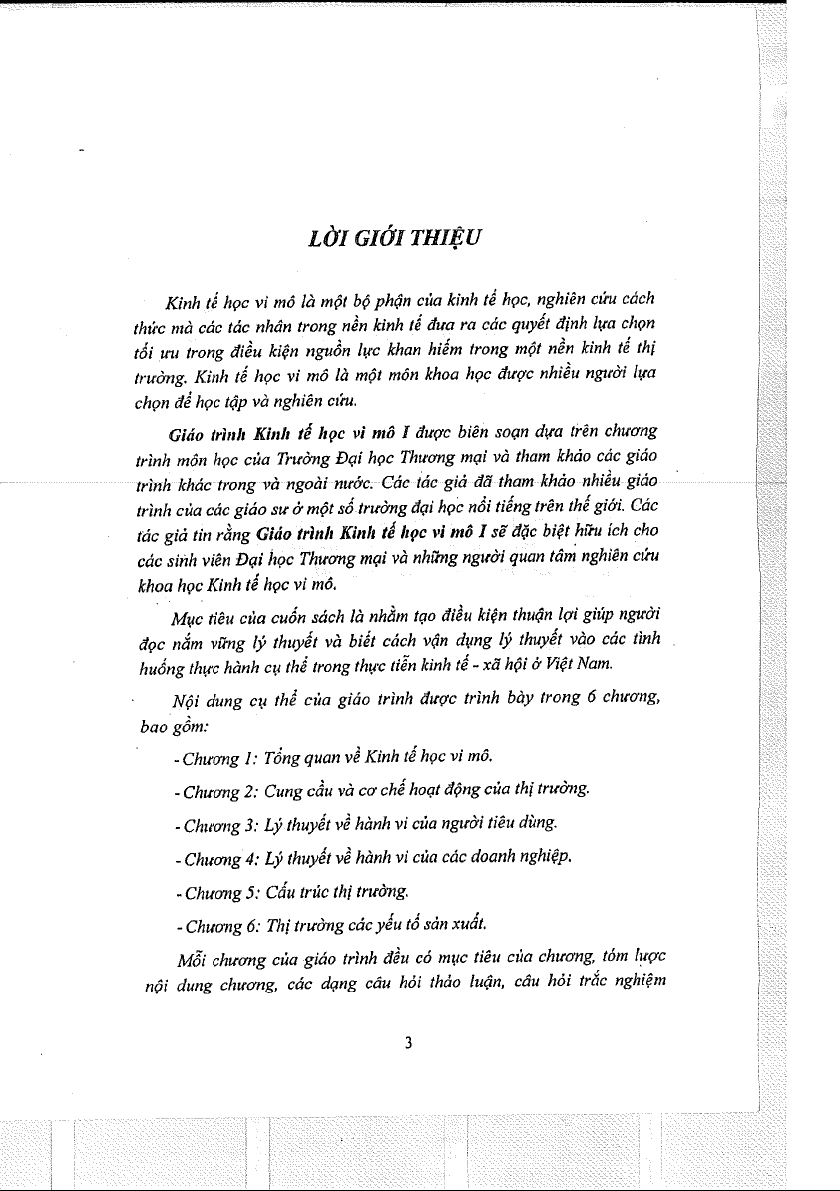 LỜI GIỚI THIỆU

Kinh tế học vi mô là một bộ phận của kinh tế học, nghiên cứu cách thức mà các tác nhân trong nền kinh tế đưa ra các quyết định lựa chọn tối ưu trong điều kiện nguồn lực khan hiếm trong một nền kinh tế thị trường. Kinh tế học vi mô là một môn khoa học được nhiều người lựa chọn để học tập và nghiên cứu.

Giáo trình Kinh tế học vi mô I được biên soạn dựa trên chương trình môn học của Trường Đại học Thương mại và tham khảo các giáo trình khác trong và ngoài nước. Các tác giả đã tham khảo nhiều giáo trình của các giáo sư ở một số trường đại học nổi tiếng trên thế giới. Các tác giả tin rằng Giáo trình Kinh tế học vi mô I sẽ đặc biệt hữu ích cho các sinh viên Đại học Thương mại và những người quan tâm nghiên cứu khoa học Kinh tế học vi mô.

Mục tiêu của cuốn sách là nhằm tạo điều kiện thuận lợi giúp người đọc nắm vững lý thuyết và biết cách vận dụng lý thuyết vào các tình huống thực hành cụ thể trong thực tiễn kinh tế - xã hội ở Việt Nam.

Nội dung cụ thể của giáo trình được trình bày trong 6 chương, bao gồm:

- Chương 1: Tổng quan về Kinh tế học vi mô.

- Chương 2: Cung cầu và cơ chế hoạt động của thị trường.

- Chương 3: Lý thuyết về hành vi của người tiêu dùng.

- Chương 4: Lý thuyết về hành vi của các doanh nghiệp.

- Chương 5: Cấu trúc thị trường.

- Chương 6: Thị trường các yếu tố sản xuất.

Mỗi chương của giáo trình đều có mục tiêu của chương, tóm lược nội dung chương, các dạng câu hỏi thảo luận, câu hỏi trắc nghiệm

3